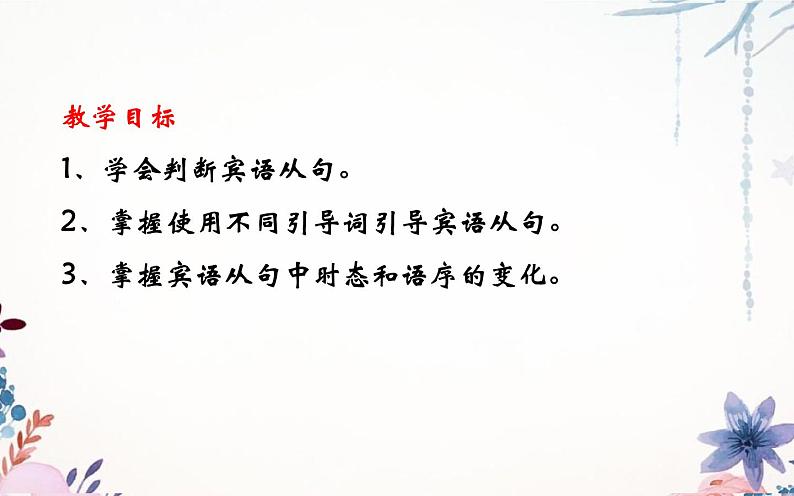 教学目标

1、学会判断宾语从句。

2、掌握使用不同引导词引导宾语从句。

3、掌握宾语从句中时态和语序的变化。